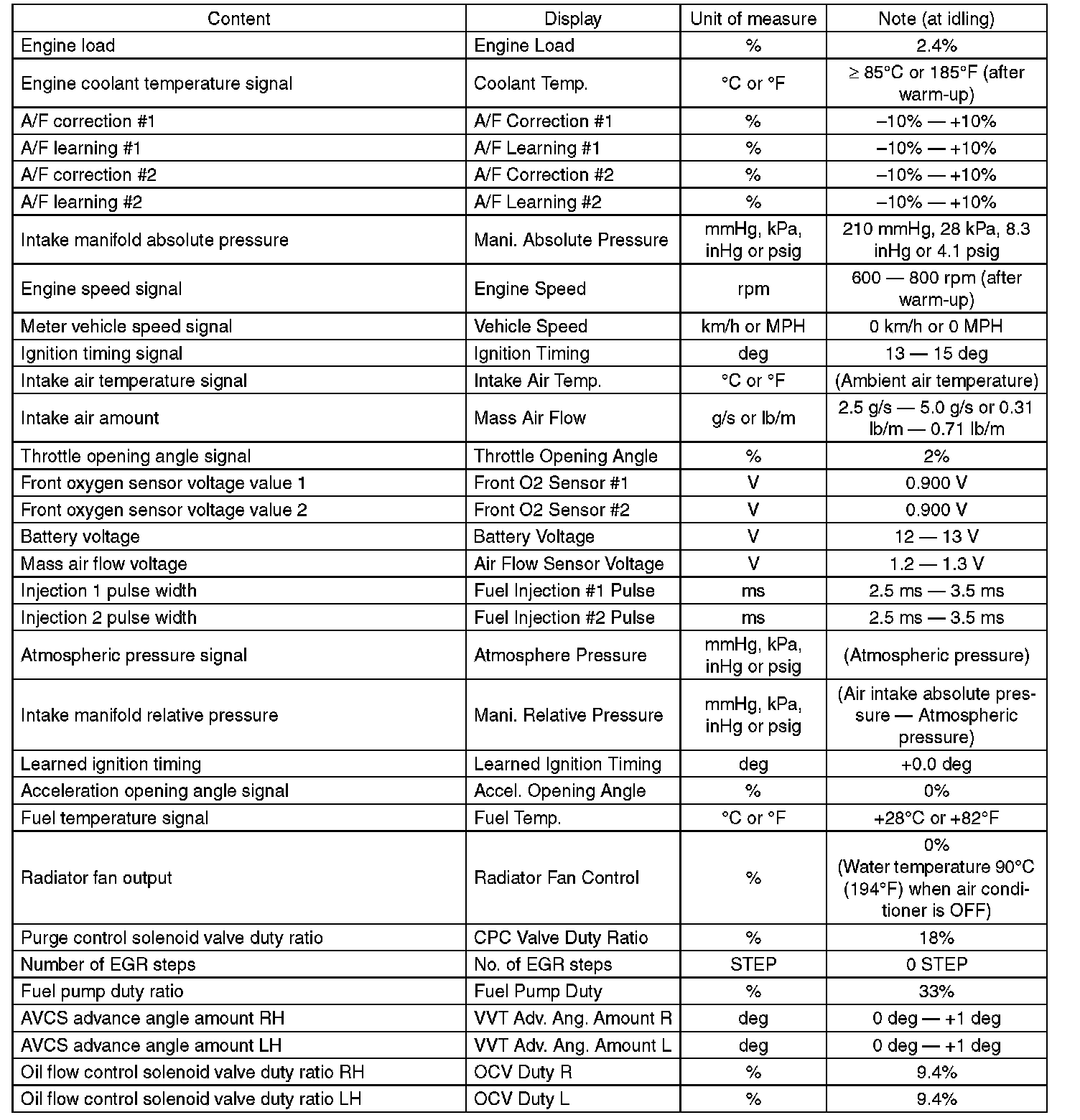 | Content | Display | Unit of measure | Note (at idling) |
|---|---|---|---|
| Engine load | Engine Load | % | 2.4% |
| Engine coolant temperature signal | Coolant Temp. | °C or °F | ≥ 85°C or 185°F (after warm-up) |
| A/F correction #1 | A/F Correction #1 | % | –10% — +10% |
| A/F learning #1 | A/F Learning #1 | % | –10% — +10% |
| A/F correction #2 | A/F Correction #2 | % | –10% — +10% |
| A/F learning #2 | A/F Learning #2 | % | –10% — +10% |
| Intake manifold absolute pressure | Mani. Absolute Pressure | mmHg, kPa, inHg or psig | 210 mmHg, 28 kPa, 8.3 inHg or 4.1 psig |
| Engine speed signal | Engine Speed | rpm | 600 — 800 rpm (after warm-up) |
| Meter vehicle speed signal | Vehicle Speed | km/h or MPH | 0 km/h or 0 MPH |
| Ignition timing signal | Ignition Timing | deg | 13 — 15 deg |
| Intake air temperature signal | Intake Air Temp. | °C or °F | (Ambient air temperature) |
| Intake air amount | Mass Air Flow | g/s or lb/m | 2.5 g/s — 5.0 g/s or 0.31 lb/m — 0.71 lb/m |
| Throttle opening angle signal | Throttle Opening Angle | % | 2% |
| Front oxygen sensor voltage value 1 | Front O2 Sensor #1 | V | 0.900 V |
| Front oxygen sensor voltage value 2 | Front O2 Sensor #2 | V | 0.900 V |
| Battery voltage | Battery Voltage | V | 12 — 13 V |
| Mass air flow voltage | Air Flow Sensor Voltage | V | 1.2 — 1.3 V |
| Injection 1 pulse width | Fuel Injection #1 Pulse | ms | 2.5 ms — 3.5 ms |
| Injection 2 pulse width | Fuel Injection #2 Pulse | ms | 2.5 ms — 3.5 ms |
| Atmospheric pressure signal | Atmosphere Pressure | mmHg, kPa, inHg or psig | (Atmospheric pressure) |
| Intake manifold relative pressure | Mani. Relative Pressure | mmHg, kPa, inHg or psig | (Air intake absolute pressure — Atmospheric pressure) |
| Learned ignition timing | Learned Ignition Timing | deg | +0.0 deg |
| Acceleration opening angle signal | Accel. Opening Angle | % | 0% |
| Fuel temperature signal | Fuel Temp. | °C or °F | +28°C or +82°F |
| Radiator fan output | Radiator Fan Control | % | 0% (Water temperature 90°C (194°F) when air conditioner is OFF) |
| Purge control solenoid valve duty ratio | CPC Valve Duty Ratio | % | 18% |
| Number of EGR steps | No. of EGR steps | STEP | 0 STEP |
| Fuel pump duty ratio | Fuel Pump Duty | % | 33% |
| AVCS advance angle amount RH | VVT Adv. Ang. Amount R | deg | 0 deg — +1 deg |
| AVCS advance angle amount LH | VVT Adv. Ang. Amount L | deg | 0 deg — +1 deg |
| Oil flow control solenoid valve duty ratio RH | OCV Duty R | % | 9.4% |
| Oil flow control solenoid valve duty ratio LH | OCV Duty L | % | 9.4% |